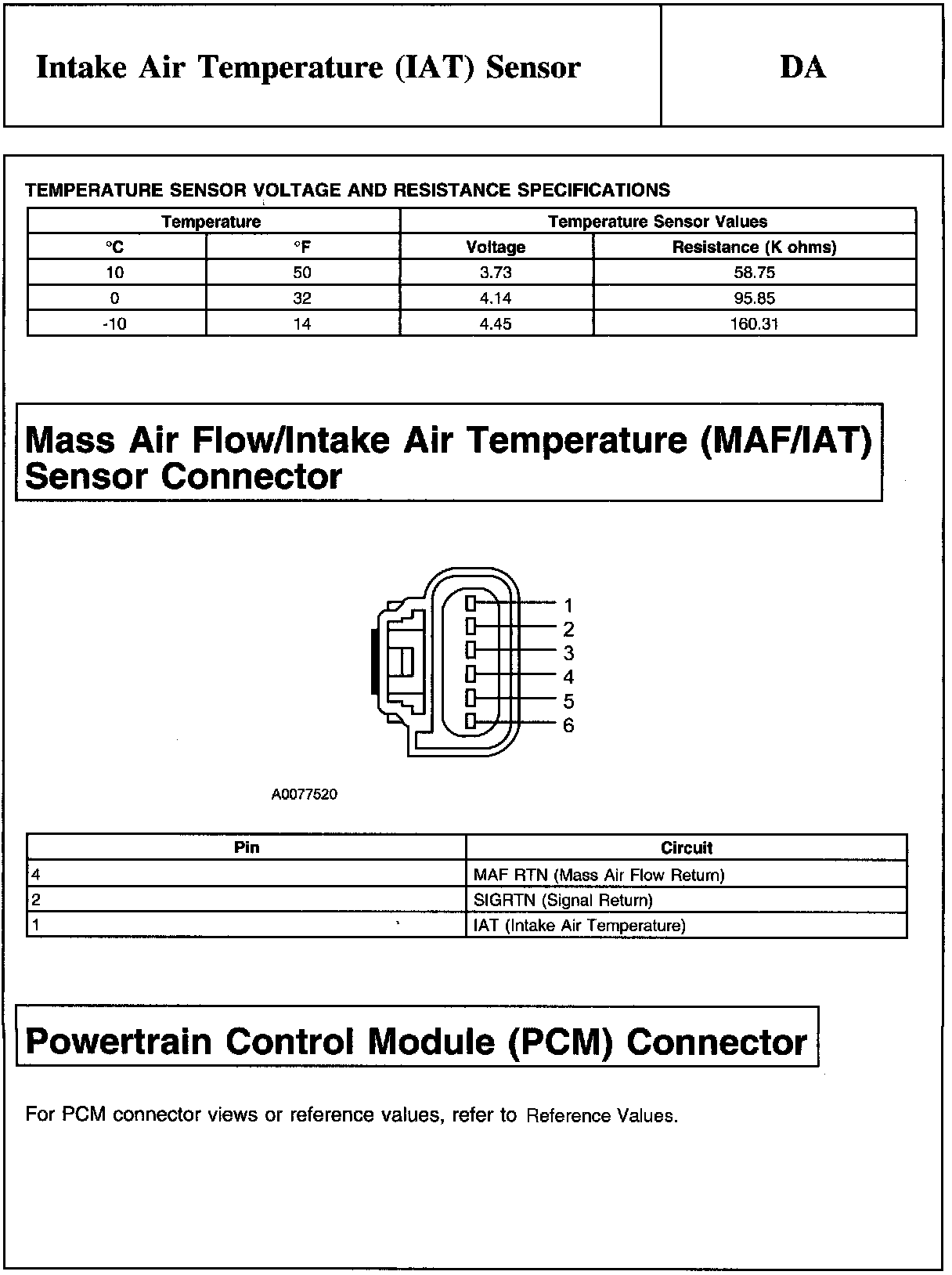 Intake Air Temperature (IAT) Sensor

DA

TEMPERATURE SENSOR VOLTAGE AND RESISTANCE SPECIFICATIONS

| Temperature | | Temperature Sensor Values | |
|---|---|---|---|
| °C | °F | Voltage | Resistance (K ohms) |
| 10 | 50 | 3.73 | 58.75 |
| 0 | 32 | 4.14 | 95.85 |
| -10 | 14 | 4.45 | 160.31 |

Mass Air Flow/Intake Air Temperature (MAF/IAT) Sensor Connector

1
2
3
4
5
6

A0077520

| Pin | Circuit |
|---|---|
| 4 | MAF RTN (Mass Air Flow Return) |
| 2 | SIGRTN (Signal Return) |
| 1 | IAT (Intake Air Temperature) |

Powertrain Control Module (PCM) Connector

For PCM connector views or reference values, refer to Reference Values.